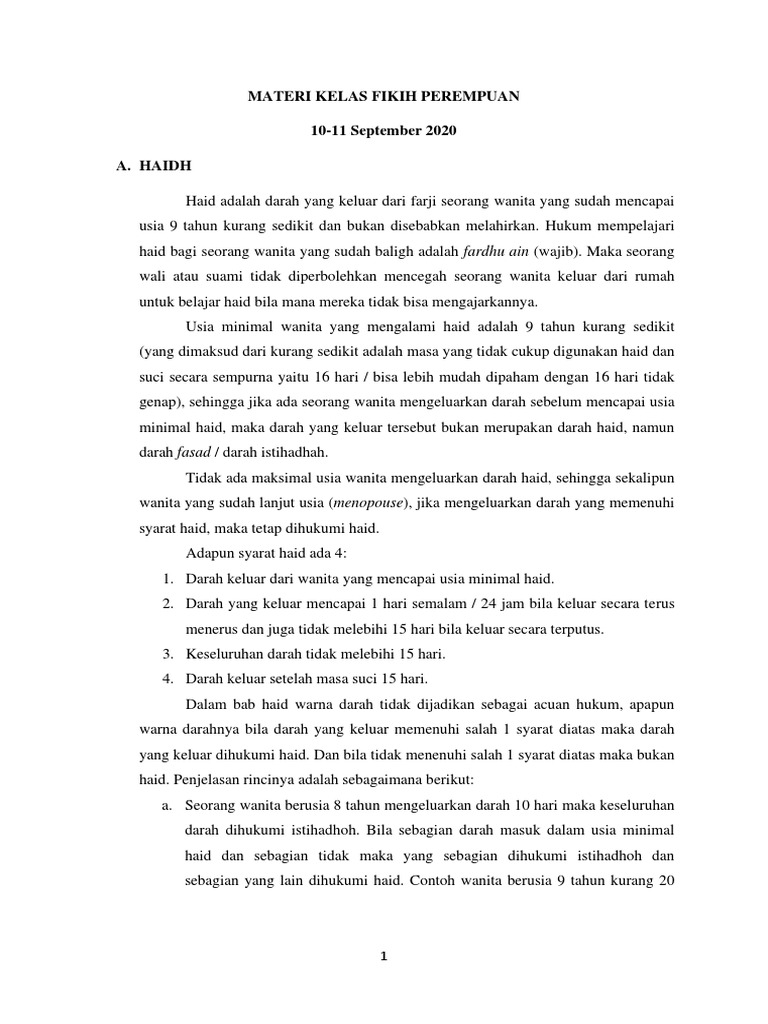 MATERI KELAS FIKIH PEREMPUAN

10-11 September 2020

A. HAIDH

Haid adalah darah yang keluar dari farji seorang wanita yang sudah mencapai usia 9 tahun kurang sedikit dan bukan disebabkan melahirkan. Hukum mempelajari haid bagi seorang wanita yang sudah baligh adalah fardhu ain (wajib). Maka seorang wali atau suami tidak diperbolehkan mencegah seorang wanita keluar dari rumah untuk belajar haid bila mana mereka tidak bisa mengajarkannya.

Usia minimal wanita yang mengalami haid adalah 9 tahun kurang sedikit (yang dimaksud dari kurang sedikit adalah masa yang tidak cukup digunakan haid dan suci secara sempurna yaitu 16 hari / bisa lebih mudah dipaham dengan 16 hari tidak genap), sehingga jika ada seorang wanita mengeluarkan darah sebelum mencapai usia minimal haid, maka darah yang keluar tersebut bukan merupakan darah haid, namun darah fasad / darah istihadhah.

Tidak ada maksimal usia wanita mengeluarkan darah haid, sehingga sekalipun wanita yang sudah lanjut usia (menopouse), jika mengeluarkan darah yang memenuhi syarat haid, maka tetap dihukumi haid.

Adapun syarat haid ada 4:

1. Darah keluar dari wanita yang mencapai usia minimal haid.
2. Darah yang keluar mencapai 1 hari semalam / 24 jam bila keluar secara terus menerus dan juga tidak melebihi 15 hari bila keluar secara terputus.
3. Keseluruhan darah tidak melebihi 15 hari.
4. Darah keluar setelah masa suci 15 hari.

Dalam bab haid warna darah tidak dijadikan sebagai acuan hukum, apapun warna darahnya bila darah yang keluar memenuhi salah 1 syarat diatas maka darah yang keluar dihukumi haid. Dan bila tidak menenuhi salah 1 syarat diatas maka bukan haid. Penjelasan rincinya adalah sebagaimana berikut:

a. Seorang wanita berusia 8 tahun mengeluarkan darah 10 hari maka keseluruhan darah dihukumi istihadhoh. Bila sebagian darah masuk dalam usia minimal haid dan sebagian tidak maka yang sebagian dihukumi istihadhoh dan sebagian yang lain dihukumi haid. Contoh wanita berusia 9 tahun kurang 20

1